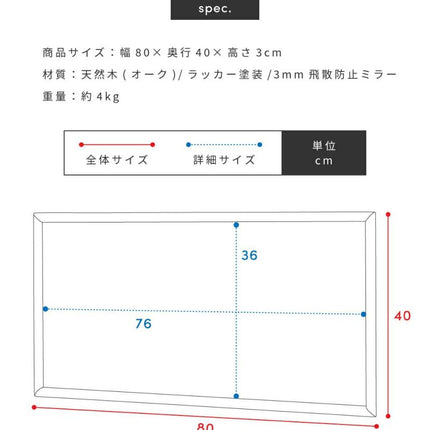 spec.

商品サイズ：幅 80× 奥行 40× 高さ 3cm
材質：天然木 ( オーク )/ ラッカー塗装 /3mm 飛散防止ミラー
重量：約 4kg

全体サイズ
詳細サイズ
単位
cm

36
76
40
80